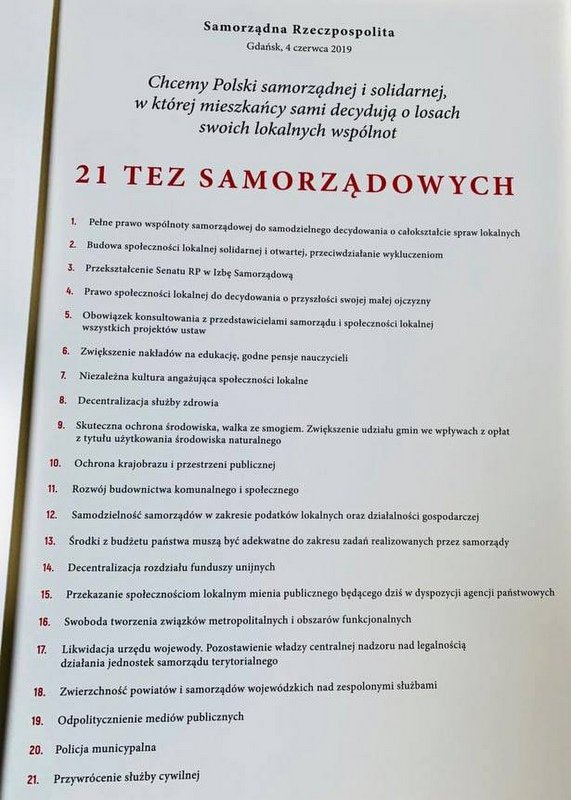 Samorządna Rzeczpospolita
Gdańsk, 4 czerwca 2019

Chcemy Polski samorządnej i solidarnej, w której mieszkańcy sami decydują o losach swoich lokalnych wspólnot

21 TEZ SAMORZĄDOWYCH

1. Pełne prawo wspólnoty samorządowej do samodzielnego decydowania o całokształcie spraw lokalnych
2. Budowa społeczności lokalnej solidarnej i otwartej, przeciwdziałanie wykluczeniom
3. Przekształcenie Senatu RP w Izbę Samorządową
4. Prawo społeczności lokalnej do decydowania o przyszłości swojej małej ojczyzny
5. Obowiązek konsultowania z przedstawicielami samorządu i społeczności lokalnej wszystkich projektów ustaw
6. Zwiększenie nakładów na edukację, godne pensje nauczycieli
7. Niezależna kultura angażująca społeczności lokalne
8. Decentralizacja służby zdrowia
9. Skuteczna ochrona środowiska, walka ze smogiem. Zwiększenie udziału gmin we wpływach z opłat z tytułu użytkowania środowiska naturalnego
10. Ochrona krajobrazu i przestrzeni publicznej
11. Rozwój budownictwa komunalnego i społecznego
12. Samodzielność samorządów w zakresie podatków lokalnych oraz działalności gospodarczej
13. Środki z budżetu państwa muszą być adekwatne do zakresu zadań realizowanych przez samorządy
14. Decentralizacja rozdziału funduszy unijnych
15. Przekazanie społecznościom lokalnym mienia publicznego będącego dziś w dyspozycji agencji państwowych
16. Swoboda tworzenia związków metropolitalnych i obszarów funkcjonalnych
17. Likwidacja urzędu wojewody. Pozostawienie władzy centralnej nadzoru nad legalnością działania jednostek samorządu terytorialnego
18. Zwierzchność powiatów i samorządów wojewódzkich nad zespolonymi służbami
19. Odpolitycznienie mediów publicznych
20. Policja municypalna
21. Przywrócenie służby cywilnej